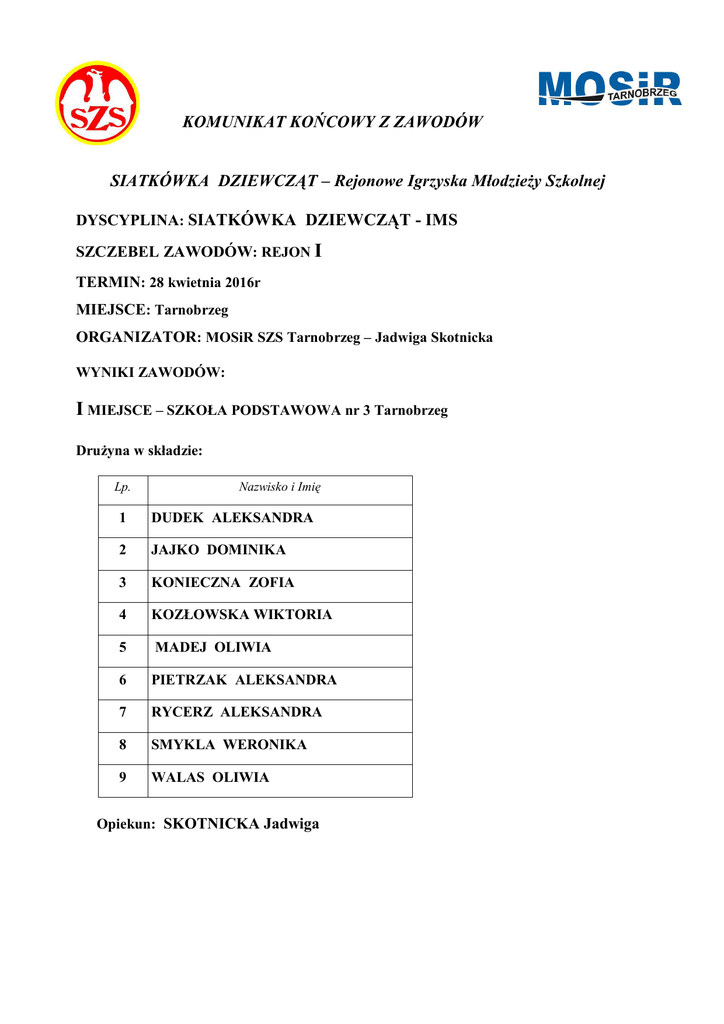 SZS

MOSiR TARNOBRZEG

KOMUNIKAT KOŃCOWY Z ZAWODÓW

SIATKÓWKA DZIEWCZĄT – Rejonowe Igrzyska Młodzieży Szkolnej

DYSCYPLINA: SIATKÓWKA DZIEWCZĄT - IMS

SZCZEBEL ZAWODÓW: REJON I

TERMIN: 28 kwietnia 2016r

MIEJSCE: Tarnobrzeg

ORGANIZATOR: MOSiR SZS Tarnobrzeg – Jadwiga Skotnicka

WYNIKI ZAWODÓW:

I MIEJSCE – SZKOŁA PODSTAWOWA nr 3 Tarnobrzeg

Drużyna w składzie:

| Lp. | Nazwisko i Imię |
|---|---|
| 1 | DUDEK ALEKSANDRA |
| 2 | JAJKO DOMINIKA |
| 3 | KONIECZNA ZOFIA |
| 4 | KOZŁOWSKA WIKTORIA |
| 5 | MADEJ OLIWIA |
| 6 | PIETRZAK ALEKSANDRA |
| 7 | RYCERZ ALEKSANDRA |
| 8 | SMYKLA WERONIKA |
| 9 | WALAS OLIWIA |

Opiekun: SKOTNICKA Jadwiga